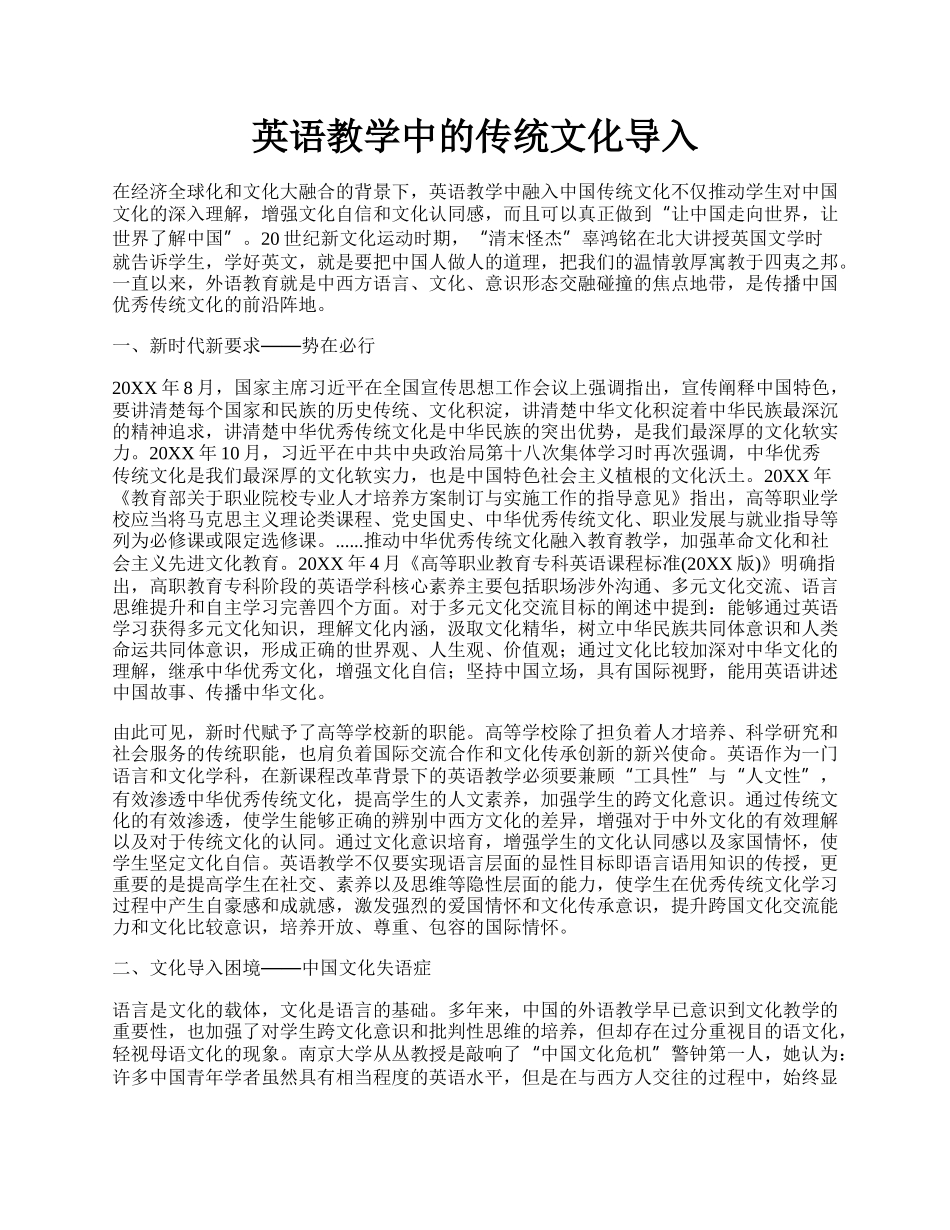 英语教学中的传统文化导入

在经济全球化和文化大融合的背景下，英语教学中融入中国传统文化不仅推动学生对中国文化的深入理解，增强文化自信和文化认同感，而且可以真正做到“让中国走向世界，让世界了解中国”。20世纪新文化运动时期，“清末怪杰”辜鸿铭在北大讲授英国文学时就告诉学生，学好英文，就是要把中国人做人的道理，把我们的温情敦厚寓教于四夷之邦。一直以来，外语教育就是中西方语言、文化、意识形态交融碰撞的焦点地带，是传播中国优秀传统文化的前沿阵地。

一、新时代新要求——势在必行

20XX年8月，国家主席习近平在全国宣传思想工作会议上强调指出，宣传阐释中国特色，要讲清楚每个国家和民族的历史传统、文化积淀，讲清楚中华文化积淀着中华民族最深沉的精神追求，讲清楚中华优秀传统文化是中华民族的突出优势，是我们最深厚的文化软实力。20XX年10月，习近平在中共中央政治局第十八次集体学习时再次强调，中华优秀传统文化是我们最深厚的文化软实力，也是中国特色社会主义植根的文化沃土。20XX年《教育部关于职业院校专业人才培养方案制订与实施工作的指导意见》指出，高等职业学校应当将马克思主义理论类课程、党史国史、中华优秀传统文化、职业发展与就业指导等列为必修课或限定选修课。......推动中华优秀传统文化融入教育教学，加强革命文化和社会主义先进文化教育。20XX年4月《高等职业教育专科英语课程标准(20XX版)》明确指出，高职教育专科阶段的英语学科核心素养主要包括职场涉外沟通、多元文化交流、语言思维提升和自主学习完善四个方面。对于多元文化交流目标的阐述中提到：能够通过英语学习获得多元文化知识，理解文化内涵，汲取文化精华，树立中华民族共同体意识和人类命运共同体意识，形成正确的世界观、人生观、价值观；通过文化比较加深对中华文化的理解，继承中华优秀文化，增强文化自信；坚持中国立场，具有国际视野，能用英语讲述中国故事、传播中华文化。

由此可见，新时代赋予了高等学校新的职能。高等学校除了担负着人才培养、科学研究和社会服务的传统职能，也肩负着国际交流合作和文化传承创新的新兴使命。英语作为一门语言和文化学科，在新课程改革背景下的英语教学必须要兼顾“工具性”与“人文性”，有效渗透中华优秀传统文化，提高学生的人文素养，加强学生的跨文化意识。通过传统文化的有效渗透，使学生能够正确的辨别中西方文化的差异，增强对于中外文化的有效理解以及对于传统文化的认同。通过文化意识培育，增强学生的文化认同感以及家国情怀，使学生坚定文化自信。英语教学不仅要实现语言层面的显性目标即语言语用知识的传授，更重要的是提高学生在社交、素养以及思维等隐性层面的能力，使学生在优秀传统文化学习过程中产生自豪感和成就感，激发强烈的爱国情怀和文化传承意识，提升跨国文化交流能力和文化比较意识，培养开放、尊重、包容的国际情怀。

二、文化导入困境——中国文化失语症

语言是文化的载体，文化是语言的基础。多年来，中国的外语教学早已意识到文化教学的重要性，也加强了对学生跨文化意识和批判性思维的培养，但却存在过分重视目的语文化，轻视母语文化的现象。南京大学从丛教授是敲响了“中国文化危机”警钟第一人，她认为：许多中国青年学者虽然具有相当程度的英语水平，但是在与西方人交往的过程中，始终显